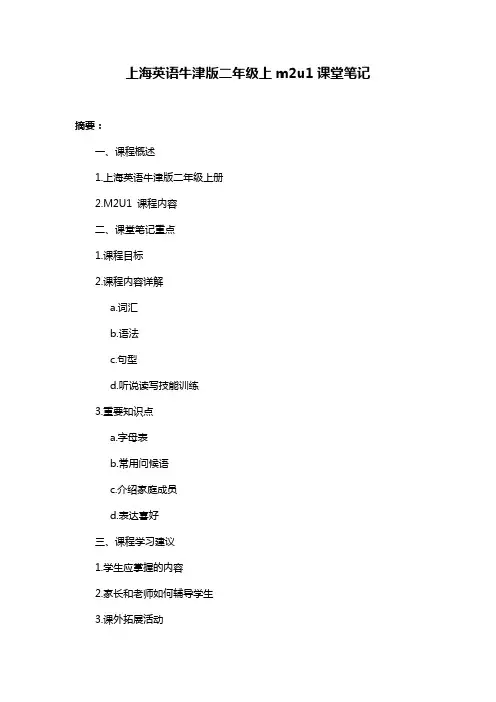 上海英语牛津版二年级上m2u1课堂笔记

摘要：

一、课程概述

1.上海英语牛津版二年级上册

2.M2U1 课程内容

二、课堂笔记重点

1.课程目标

2.课程内容详解

a.词汇

b.语法

c.句型

d.听说读写技能训练

3.重要知识点

a.字母表

b.常用问候语

c.介绍家庭成员

d.表达喜好

三、课程学习建议

1.学生应掌握的内容

2.家长和老师如何辅导学生

3.课外拓展活动